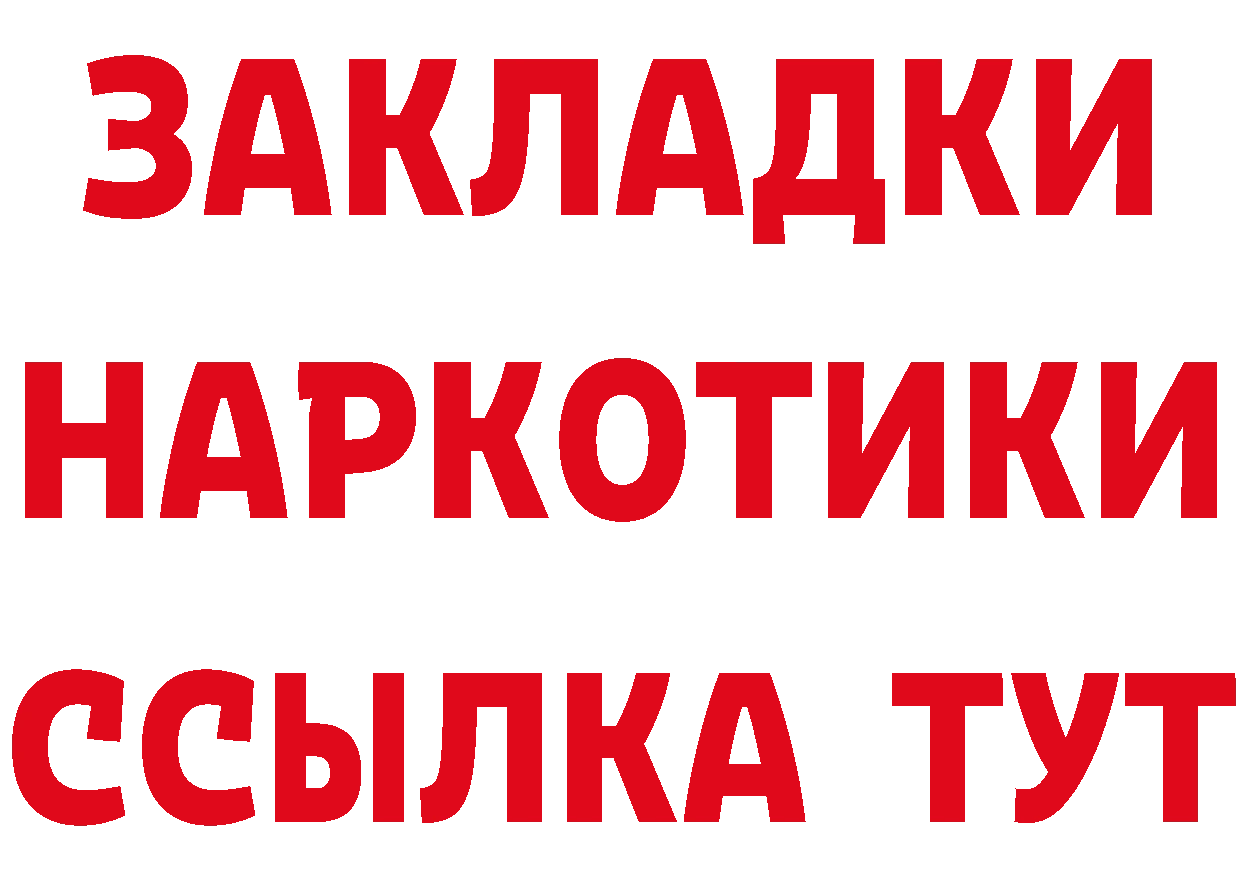 ЗАКЛАДКИ НАРКОТИКИ ССЫЛКА ТУТ